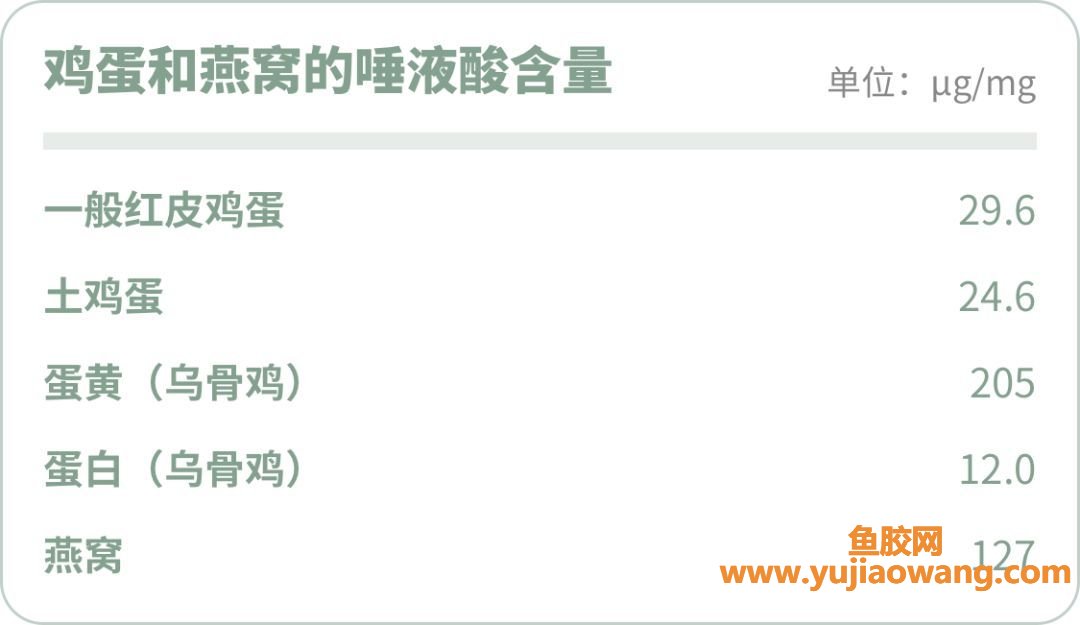 鸡蛋和燕窝的唾液酸含量

单位：μg/mg

| | |
|---|---|
| 一般红皮鸡蛋 | 29.6 |
| 土鸡蛋 | 24.6 |
| 蛋黄（乌骨鸡） | 205 |
| 蛋白（乌骨鸡） | 12.0 |
| 燕窝 | 127 |

鱼胶网
www.yujiaowang.com